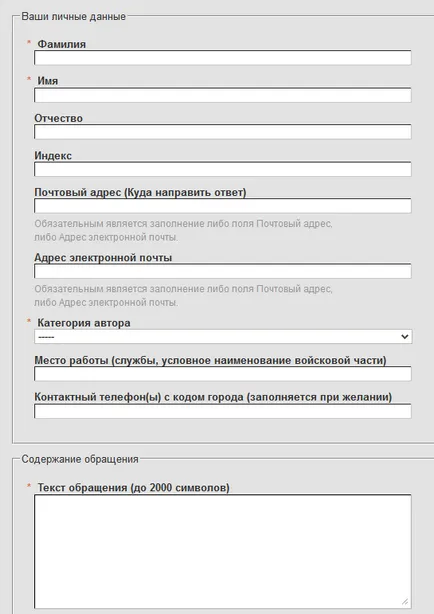 Ваши личные данные

* Фамилия

* Имя

Отчество

Индекс

Почтовый адрес (Куда направить ответ)

Обязательным является заполнение либо поля Почтовый адрес, либо Адрес электронной почты.

Адрес электронной почты

Обязательным является заполнение либо поля Почтовый адрес, либо Адрес электронной почты.

* Категория автора

-----

Место работы (службы, условное наименование войсковой части)

Контактный телефон(ы) с кодом города (заполняется при желании)

Содержание обращения

* Текст обращения (до 2000 символов)